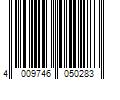 4 009746 050283